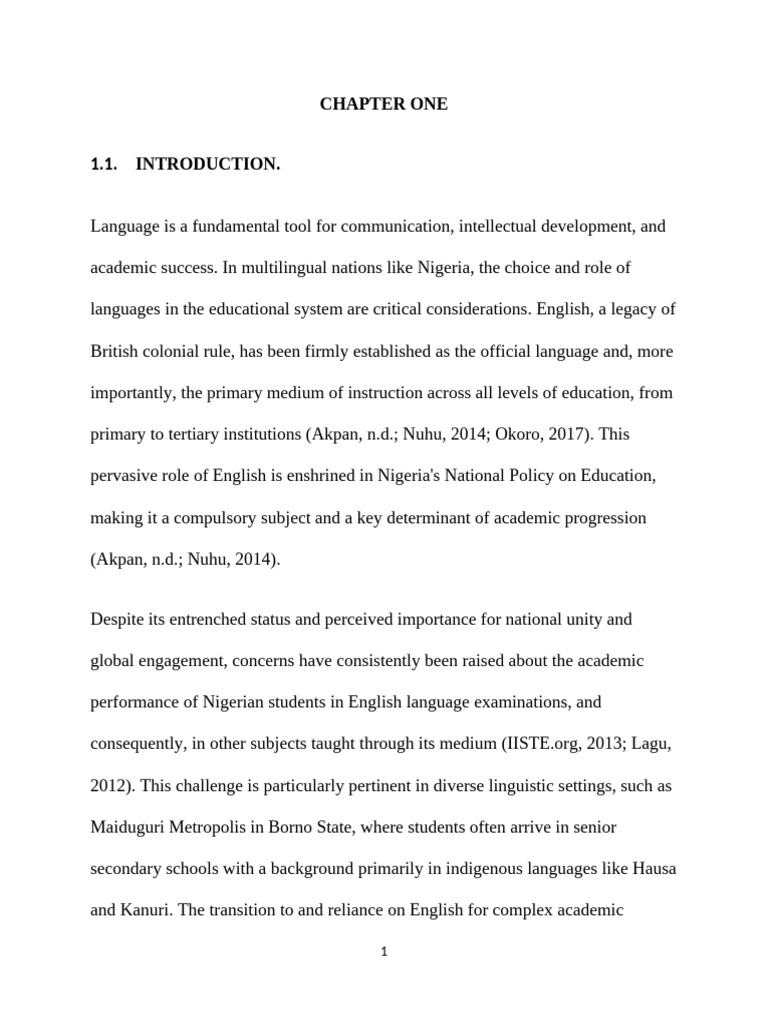 CHAPTER ONE

1.1. INTRODUCTION.

Language is a fundamental tool for communication, intellectual development, and academic success. In multilingual nations like Nigeria, the choice and role of languages in the educational system are critical considerations. English, a legacy of British colonial rule, has been firmly established as the official language and, more importantly, the primary medium of instruction across all levels of education, from primary to tertiary institutions (Akpan, n.d.; Nuhu, 2014; Okoro, 2017). This pervasive role of English is enshrined in Nigeria's National Policy on Education, making it a compulsory subject and a key determinant of academic progression (Akpan, n.d.; Nuhu, 2014).

Despite its entrenched status and perceived importance for national unity and global engagement, concerns have consistently been raised about the academic performance of Nigerian students in English language examinations, and consequently, in other subjects taught through its medium (IISTE.org, 2013; Lagu, 2012). This challenge is particularly pertinent in diverse linguistic settings, such as Maiduguri Metropolis in Borno State, where students often arrive in senior secondary schools with a background primarily in indigenous languages like Hausa and Kanuri. The transition to and reliance on English for complex academic

1